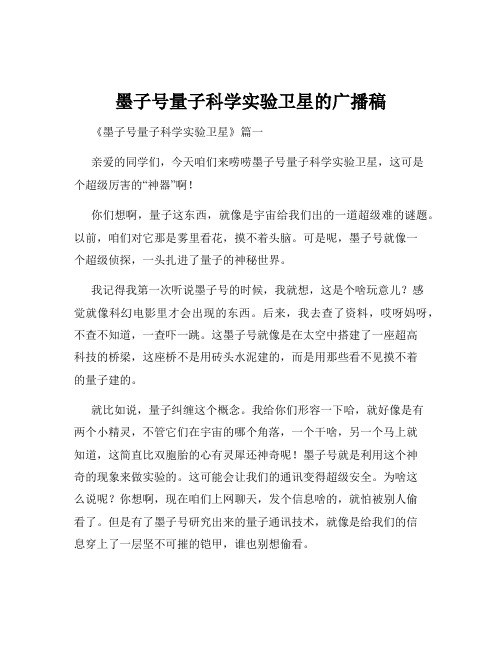 墨子号量子科学实验卫星的广播稿

《墨子号量子科学实验卫星》篇一

亲爱的同学们，今天咱们来唠唠墨子号量子科学实验卫星，这可是个超级厉害的“神器”啊！

你们想啊，量子这东西，就像是宇宙给我们出的一道超级难的谜题。以前，咱们对它那是雾里看花，摸不着头脑。可是呢，墨子号就像一个超级侦探，一头扎进了量子的神秘世界。

我记得我第一次听说墨子号的时候，我就想，这是个啥玩意儿？感觉就像科幻电影里才会出现的东西。后来，我去查了资料，哎呀妈呀，不查不知道，一查吓一跳。这墨子号就像是在太空中搭建了一座超高科技的桥梁，这座桥不是用砖头水泥建的，而是用那些看不见摸不着的量子建的。

就比如说，量子纠缠这个概念。我给你们形容一下哈，就好像是有两个小精灵，不管它们在宇宙的哪个角落，一个干啥，另一个马上就知道，这简直比双胞胎的心有灵犀还神奇呢！墨子号就是利用这个神奇的现象来做实验的。这可能会让我们的通讯变得超级安全。为啥这么说呢？你想啊，现在咱们上网聊天，发个信息啥的，就怕被别人偷看了。但是有了墨子号研究出来的量子通讯技术，就像是给我们的信息穿上了一层坚不可摧的铠甲，谁也别想偷看。